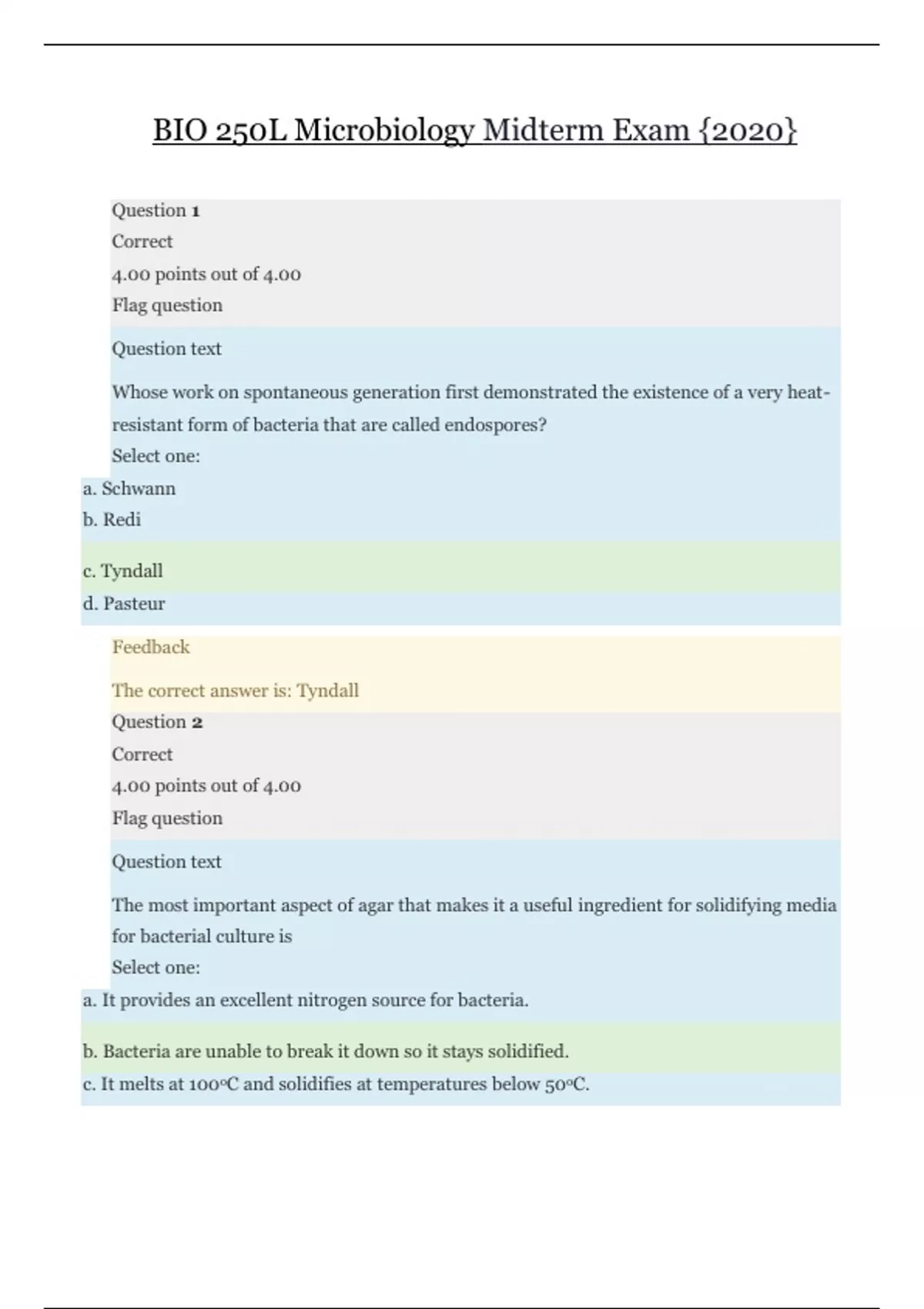 BIO 250L Microbiology Midterm Exam {2020}

Question 1
Correct
4.00 points out of 4.00
Flag question

Question text

Whose work on spontaneous generation first demonstrated the existence of a very heat-resistant form of bacteria that are called endospores?
Select one:
a. Schwann
b. Redi
c. Tyndall
d. Pasteur

Feedback

The correct answer is: Tyndall
Question 2
Correct
4.00 points out of 4.00
Flag question

Question text

The most important aspect of agar that makes it a useful ingredient for solidifying media for bacterial culture is
Select one:
a. It provides an excellent nitrogen source for bacteria.
b. Bacteria are unable to break it down so it stays solidified.
c. It melts at 100°C and solidifies at temperatures below 50°C.